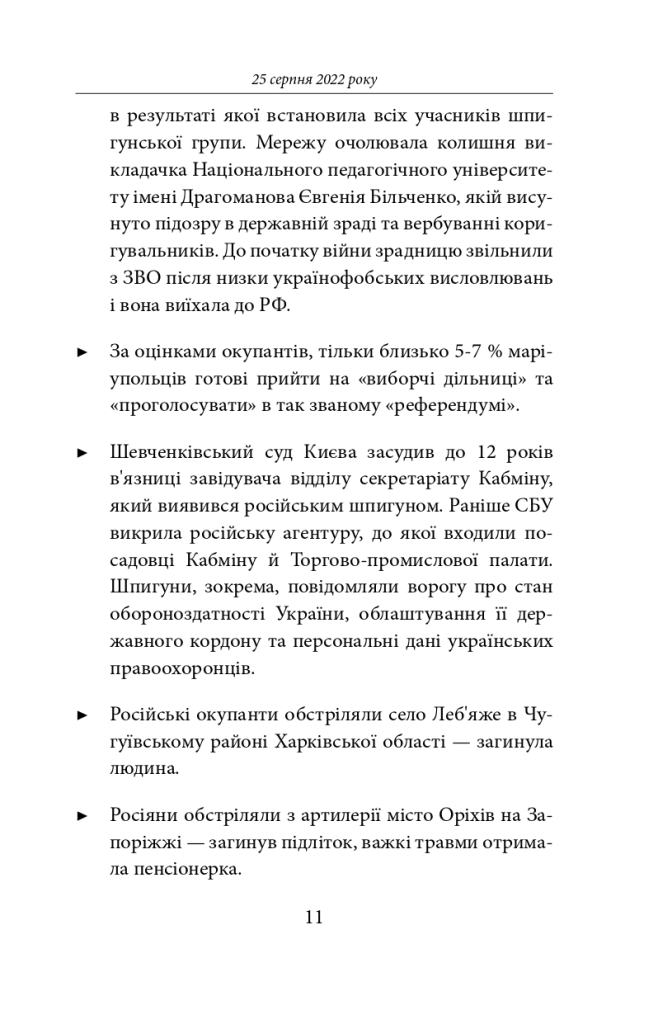 25 серпня 2022 року

в результаті якої встановила всіх учасників шпигунської групи. Мережу очолювала колишня викладачка Національного педагогічного університету імені Драгоманова Євгенія Більченко, якій висунуто підозру в державній зраді та вербуванні коригувальників. До початку війни зрадницю звільнили з ЗВО після низки українофобських висловлювань і вона виїхала до РФ.

► За оцінками окупантів, тільки близько 5-7 % маріупольців готові прийти на «виборчі дільниці» та «проголосувати» в так званому «референдумі».

► Шевченківський суд Києва засудив до 12 років в'язниці завідувача відділу секретаріату Кабміну, який виявився російським шпигуном. Раніше СБУ викрила російську агентуру, до якої входили посадовці Кабміну й Торгово-промислової палати. Шпигуни, зокрема, повідомляли ворогу про стан обороноздатності України, облаштування її державного кордону та персональні дані українських правоохоронців.

► Російські окупанти обстріляли село Леб'яже в Чугуївському районі Харківської області — загинула людина.

► Росіяни обстріляли з артилерії місто Оріхів на Запоріжжі — загинув підліток, важкі травми отримала пенсіонерка.

11